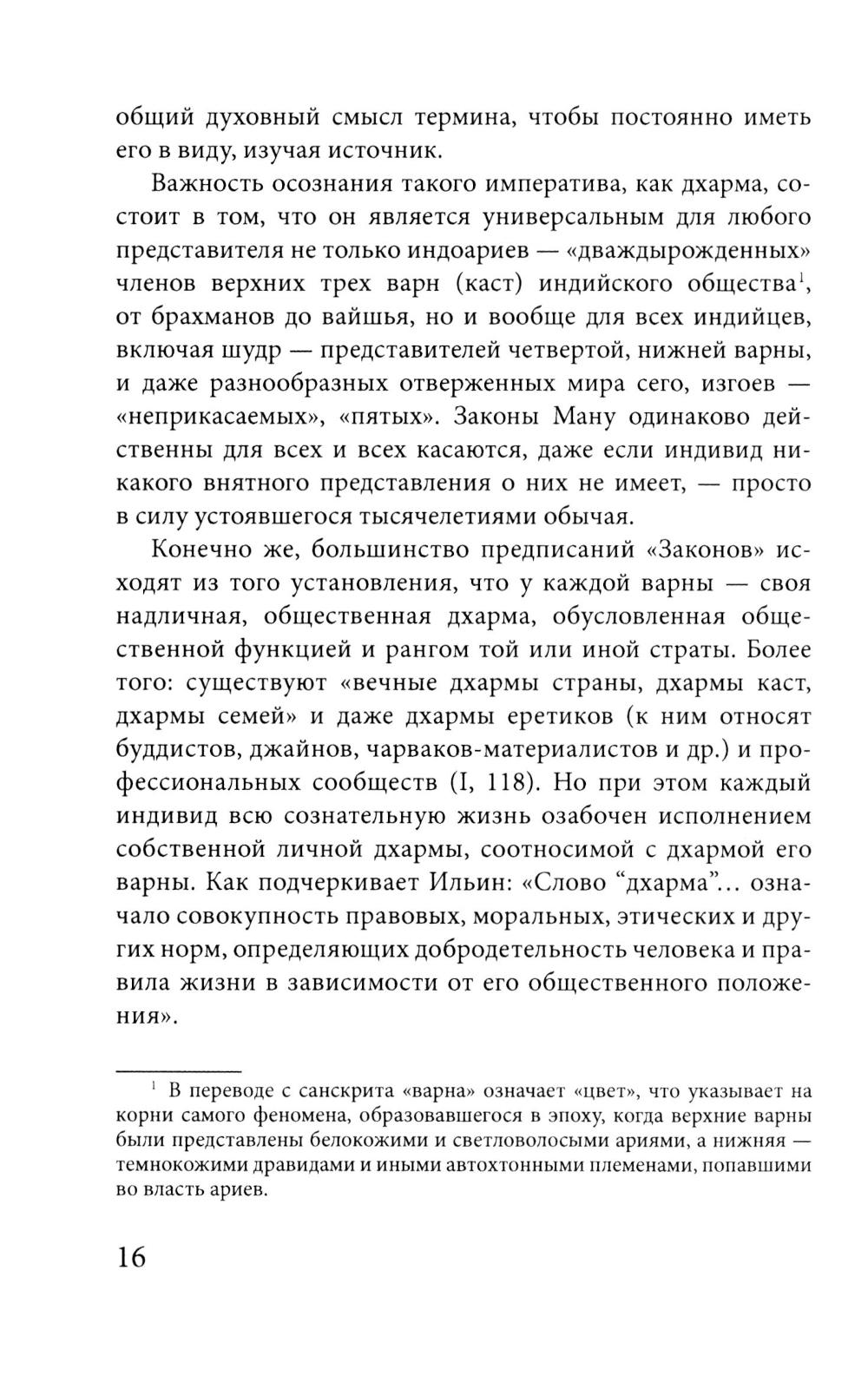 общий духовный смысл термина, чтобы постоянно иметь его в виду, изучая источник.

Важность осознания такого императива, как дхарма, состоит в том, что он является универсальным для любого представителя не только индоариев — «дваждырожденных» членов верхних трех варн (каст) индийского общества$^1$, от брахманов до вайшья, но и вообще для всех индийцев, включая шудр — представителей четвертой, нижней варны, и даже разнообразных отверженных мира сего, изгоев — «неприкасаемых», «пятых». Законы Ману одинаково действенны для всех и всех касаются, даже если индивид никакого внятного представления о них не имеет, — просто в силу устоявшегося тысячелетиями обычая.

Конечно же, большинство предписаний «Законов» исходят из того установления, что у каждой варны — своя надличная, общественная дхарма, обусловленная общественной функцией и рангом той или иной страты. Более того: существуют «вечные дхармы страны, дхармы каст, дхармы семей» и даже дхармы еретиков (к ним относят буддистов, джайнов, чарваков-материалистов и др.) и профессиональных сообществ (I, 118). Но при этом каждый индивид всю сознательную жизнь озабочен исполнением собственной личной дхармы, соотносимой с дхармой его варны. Как подчеркивает Ильин: «Слово “дхарма”... означало совокупность правовых, моральных, этических и других норм, определяющих добродетельность человека и правила жизни в зависимости от его общественного положения».

$^1$ В переводе с санскрита «варна» означает «цвет», что указывает на корни самого феномена, образовавшегося в эпоху, когда верхние варны были представлены белокожими и светловолосыми ариями, а нижняя — темнокожими дравидами и иными автохтонными племенами, попавшими во власть ариев.

16